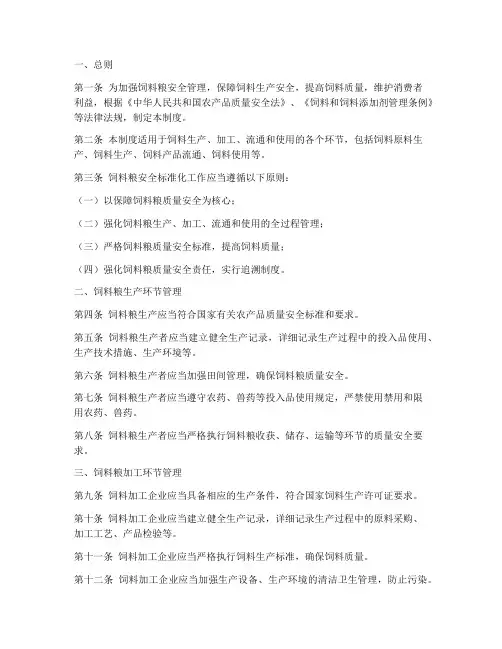 一、总则

第一条 为加强饲料粮安全管理，保障饲料生产安全，提高饲料质量，维护消费者利益，根据《中华人民共和国农产品质量安全法》、《饲料和饲料添加剂管理条例》等法律法规，制定本制度。

第二条 本制度适用于饲料生产、加工、流通和使用的各个环节，包括饲料原料生产、饲料生产、饲料产品流通、饲料使用等。

第三条 饲料粮安全标准化工作应当遵循以下原则：

（一）以保障饲料粮质量安全为核心；

（二）强化饲料粮生产、加工、流通和使用的全过程管理；

（三）严格饲料粮质量安全标准，提高饲料质量；

（四）强化饲料粮质量安全责任，实行追溯制度。

二、饲料粮生产环节管理

第四条 饲料粮生产应当符合国家有关农产品质量安全标准和要求。

第五条 饲料粮生产者应当建立健全生产记录，详细记录生产过程中的投入品使用、生产技术措施、生产环境等。

第六条 饲料粮生产者应当加强田间管理，确保饲料粮质量安全。

第七条 饲料粮生产者应当遵守农药、兽药等投入品使用规定，严禁使用禁用和限用农药、兽药。

第八条 饲料粮生产者应当严格执行饲料粮收获、储存、运输等环节的质量安全要求。

三、饲料粮加工环节管理

第九条 饲料加工企业应当具备相应的生产条件，符合国家饲料生产许可证要求。

第十条 饲料加工企业应当建立健全生产记录，详细记录生产过程中的原料采购、加工工艺、产品检验等。

第十一条 饲料加工企业应当严格执行饲料生产标准，确保饲料质量。

第十二条 饲料加工企业应当加强生产设备、生产环境的清洁卫生管理，防止污染。